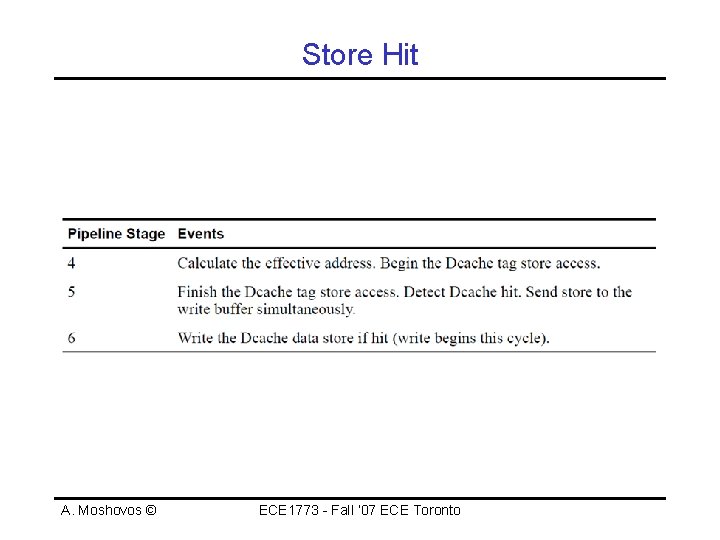 Store Hit

| Pipeline Stage | Events |
|---|---|
| 4 | Calculate the effective address. Begin the Dcache tag store access. |
| 5 | Finish the Dcache tag store access. Detect Dcache hit. Send store to the write buffer simultaneously. |
| 6 | Write the Dcache data store if hit (write begins this cycle). |

A. Moshovos ©

ECE1773 - Fall '07 ECE Toronto